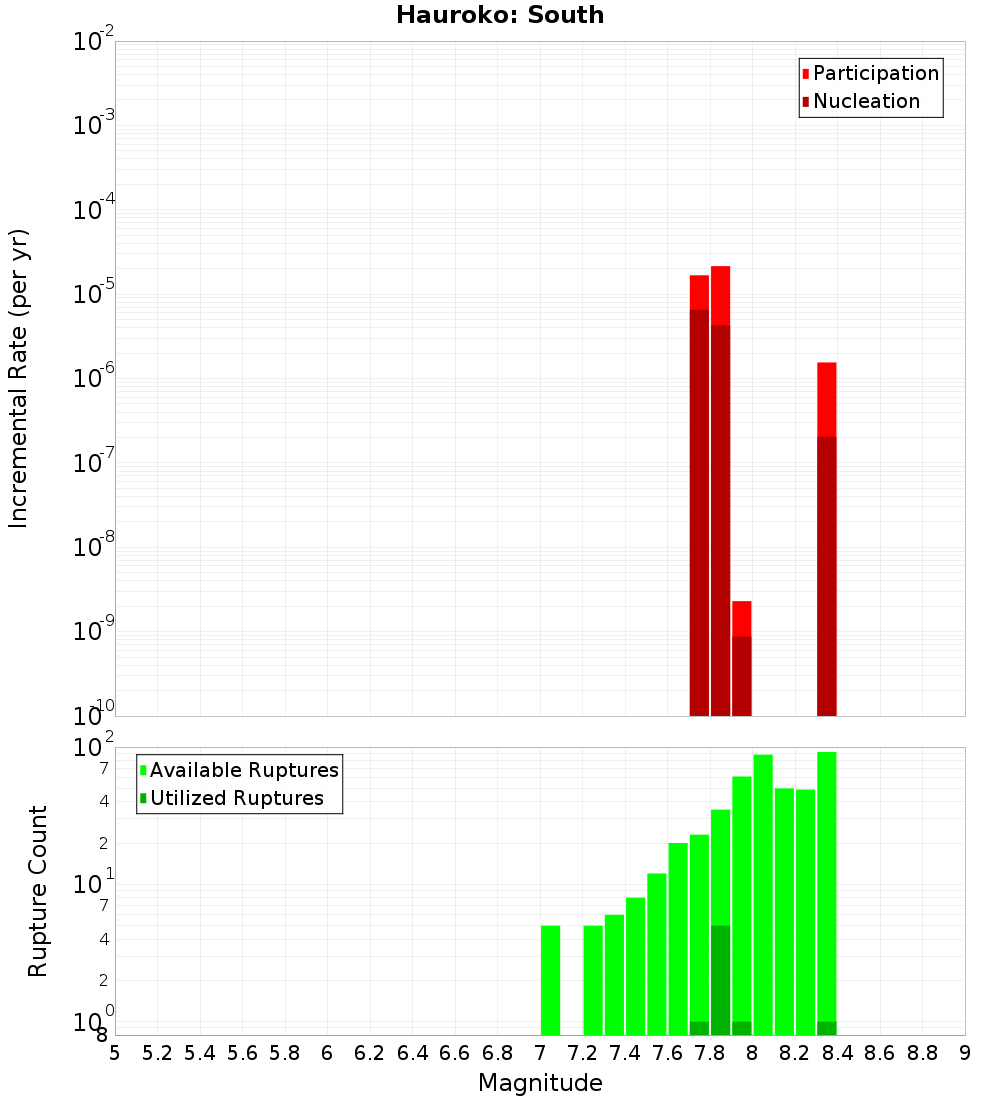 Hauroko: South

Participation
Nucleation

Incremental Rate (per yr)

$10^{-2}$
$10^{-3}$
$10^{-4}$
$10^{-5}$
$10^{-6}$
$10^{-7}$
$10^{-8}$
$10^{-9}$
$10^{-10}$

Available Ruptures
Utilized Ruptures

Rupture Count

$10^{2}$
7
4
2
$10^{1}$
7
4
2
$10^{0}$
8

5 5.2 5.4 5.6 5.8 6 6.2 6.4 6.6 6.8 7 7.2 7.4 7.6 7.8 8 8.2 8.4 8.6 8.8 9

Magnitude